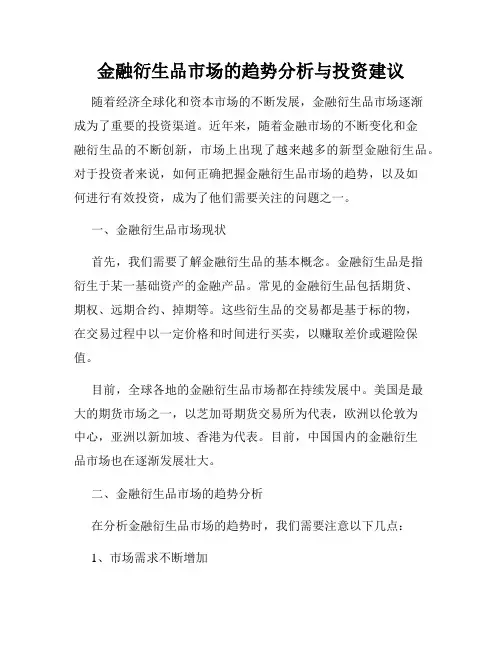 金融衍生品市场的趋势分析与投资建议

随着经济全球化和资本市场的不断发展，金融衍生品市场逐渐成为了重要的投资渠道。近年来，随着金融市场的不断变化和金融衍生品的不断创新，市场上出现了越来越多的新型金融衍生品。对于投资者来说，如何正确把握金融衍生品市场的趋势，以及如何进行有效投资，成为了他们需要关注的问题之一。

一、金融衍生品市场现状

首先，我们需要了解金融衍生品的基本概念。金融衍生品是指衍生于某一基础资产的金融产品。常见的金融衍生品包括期货、期权、远期合约、掉期等。这些衍生品的交易都是基于标的物，在交易过程中以一定价格和时间进行买卖，以赚取差价或避险保值。

目前，全球各地的金融衍生品市场都在持续发展中。美国是最大的期货市场之一，以芝加哥期货交易所为代表，欧洲以伦敦为中心，亚洲以新加坡、香港为代表。目前，中国国内的金融衍生品市场也在逐渐发展壮大。

二、金融衍生品市场的趋势分析

在分析金融衍生品市场的趋势时，我们需要注意以下几点：

1、市场需求不断增加